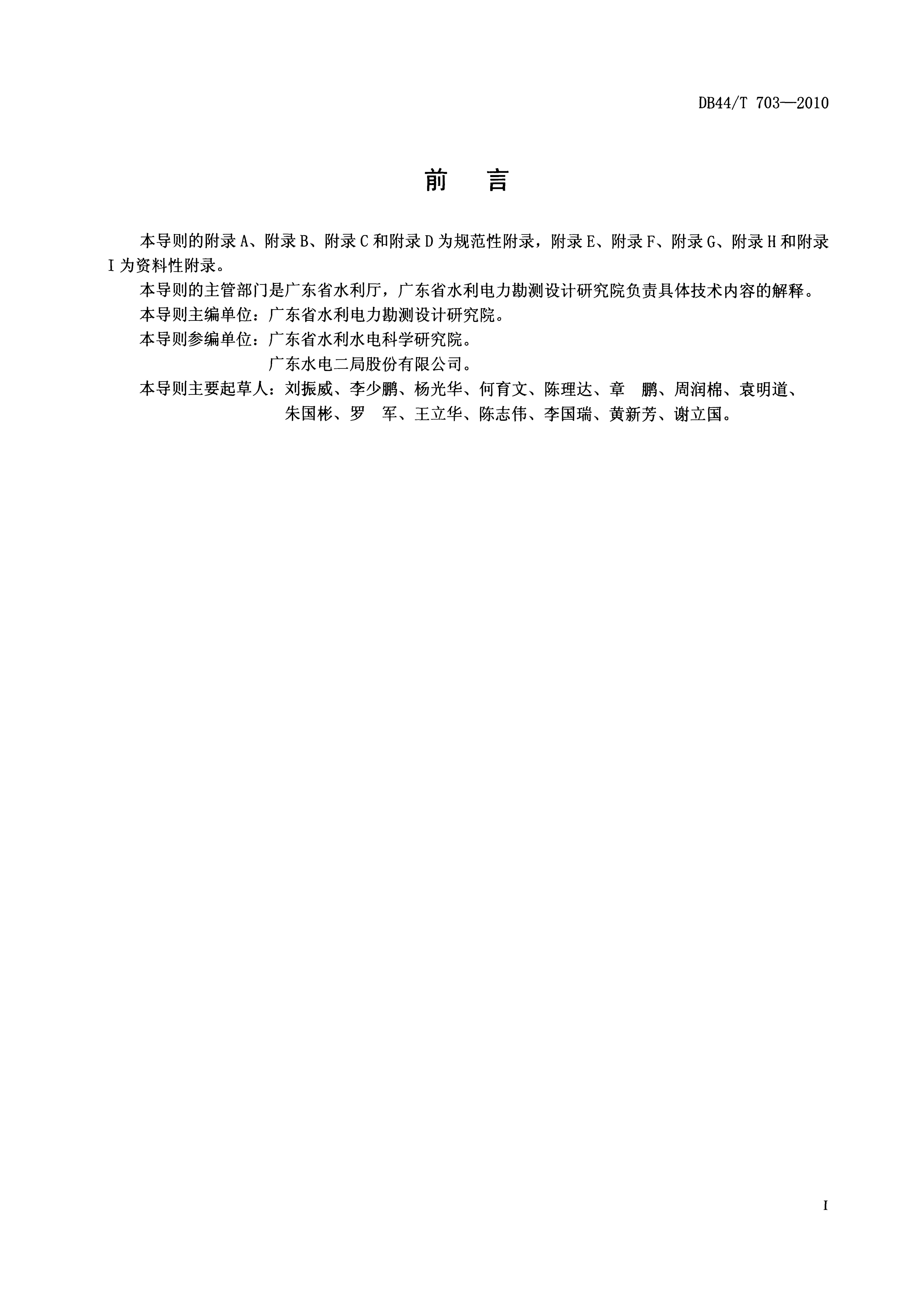 DB44/T 703—2010

前　言

本导则的附录A、附录B、附录C和附录D为规范性附录，附录E、附录F、附录G、附录H和附录I为资料性附录。

本导则的主管部门是广东省水利厅，广东省水利电力勘测设计研究院负责具体技术内容的解释。

本导则主编单位：广东省水利电力勘测设计研究院。

本导则参编单位：广东省水利水电科学研究院。
广东水电二局股份有限公司。

本导则主要起草人：刘振威、李少鹏、杨光华、何育文、陈理达、章　鹏、周润棉、袁明道、朱国彬、罗　军、王立华、陈志伟、李国瑞、黄新芳、谢立国。

I